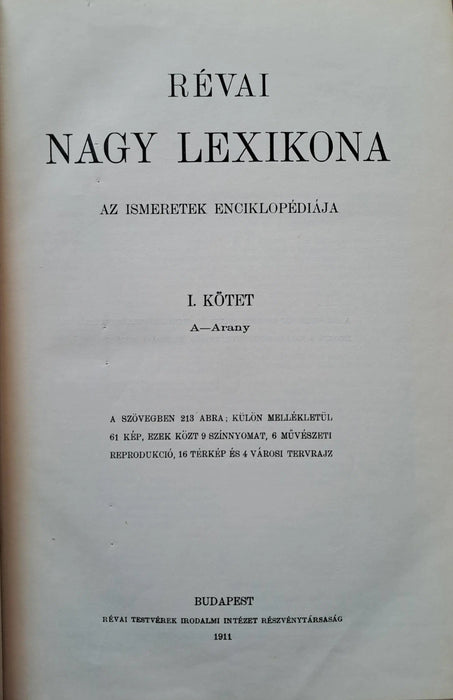 RÉVAI
NAGY LEXIKONA

AZ ISMERETEK ENCIKLOPÉDIÁJA

I. KÖTET
A—Arany

A SZÖVEGBEN 213 ÁBRA; KÜLÖN MELLÉKLETÜL 61 KÉP, EZEK KÖZT 9 SZÍNNYOMAT, 6 MŰVÉSZETI REPRODUKCIÓ, 16 TÉRKÉP ÉS 4 VÁROSI TERVRAJZ

BUDAPEST
RÉVAI TESTVÉREK IRODALMI INTÉZET RÉSZVÉNYTÁRSASÁG
1911